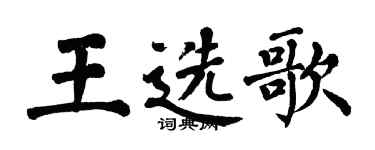 王选歌

词典网